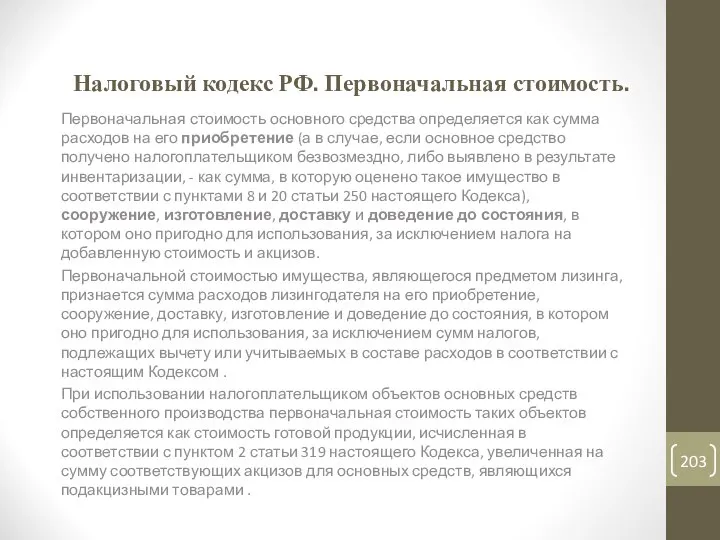 Налоговый кодекс РФ. Первоначальная стоимость.

Первоначальная стоимость основного средства определяется как сумма расходов на его приобретение (а в случае, если основное средство получено налогоплательщиком безвозмездно, либо выявлено в результате инвентаризации, - как сумма, в которую оценено такое имущество в соответствии с пунктами 8 и 20 статьи 250 настоящего Кодекса), сооружение, изготовление, доставку и доведение до состояния, в котором оно пригодно для использования, за исключением налога на добавленную стоимость и акцизов.

Первоначальной стоимостью имущества, являющегося предметом лизинга, признается сумма расходов лизингодателя на его приобретение, сооружение, доставку, изготовление и доведение до состояния, в котором оно пригодно для использования, за исключением сумм налогов, подлежащих вычету или учитываемых в составе расходов в соответствии с настоящим Кодексом .

При использовании налогоплательщиком объектов основных средств собственного производства первоначальная стоимость таких объектов определяется как стоимость готовой продукции, исчисленная в соответствии с пунктом 2 статьи 319 настоящего Кодекса, увеличенная на сумму соответствующих акцизов для основных средств, являющихся подакцизными товарами .

203